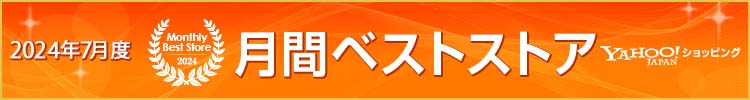 2024年7月度

Monthly Best Store 2024

月間ベストストア

YAHOO! JAPAN ショッピング